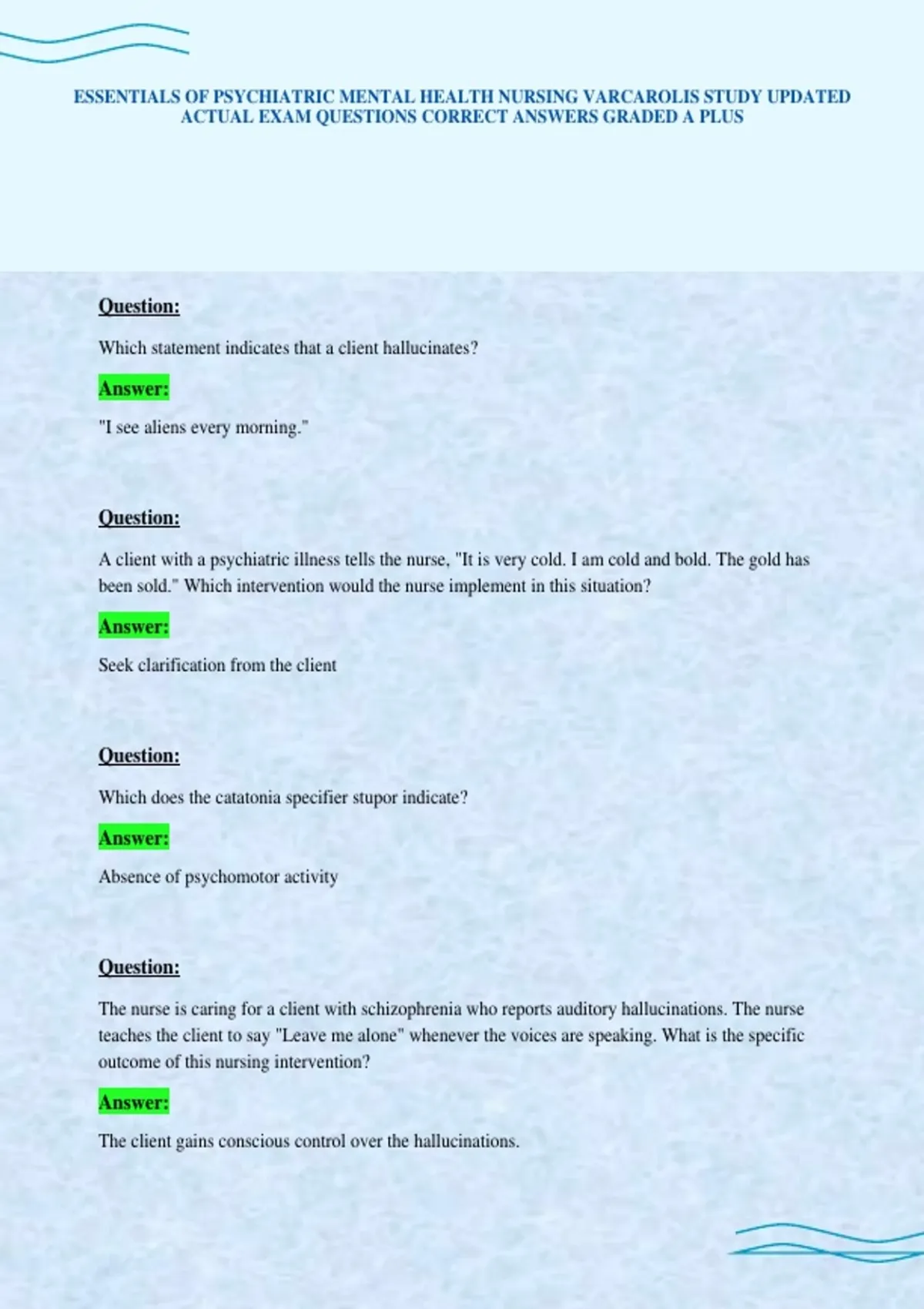 ESSENTIALS OF PSYCHIATRIC MENTAL HEALTH NURSING VARCAROLIS STUDY UPDATED ACTUAL EXAM QUESTIONS CORRECT ANSWERS GRADED A PLUS

Question:

Which statement indicates that a client hallucinates?

Answer:

"I see aliens every morning."

Question:

A client with a psychiatric illness tells the nurse, "It is very cold. I am cold and bold. The gold has been sold." Which intervention would the nurse implement in this situation?

Answer:

Seek clarification from the client

Question:

Which does the catatonia specifier stupor indicate?

Answer:

Absence of psychomotor activity

Question:

The nurse is caring for a client with schizophrenia who reports auditory hallucinations. The nurse teaches the client to say "Leave me alone" whenever the voices are speaking. What is the specific outcome of this nursing intervention?

Answer:

The client gains conscious control over the hallucinations.